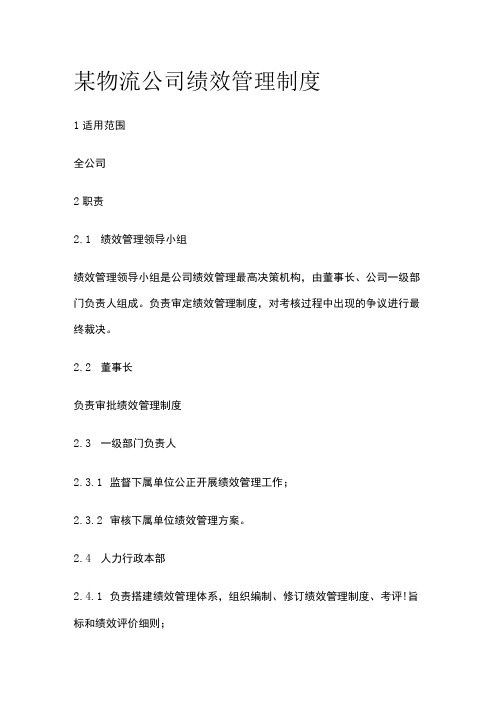 某物流公司绩效管理制度

1 适用范围

全公司

2 职责

2.1 绩效管理领导小组

绩效管理领导小组是公司绩效管理最高决策机构，由董事长、公司一级部门负责人组成。负责审定绩效管理制度，对考核过程中出现的争议进行最终裁决。

2.2 董事长

负责审批绩效管理制度

2.3 一级部门负责人

2.3.1 监督下属单位公正开展绩效管理工作；

2.3.2 审核下属单位绩效管理方案。

2.4 人力行政本部

2.4.1 负责搭建绩效管理体系，组织编制、修订绩效管理制度、考评!旨标和绩效评价细则；